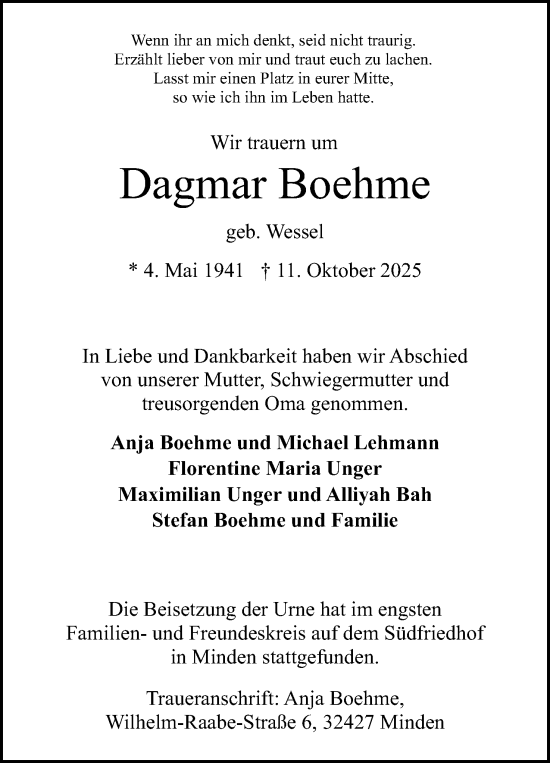 Wenn ihr an mich denkt, seid nicht traurig.
Erzählt lieber von mir und traut euch zu lachen.
Lasst mir einen Platz in eurer Mitte,
so wie ich ihn im Leben hatte.

Wir trauern um

Dagmar Boehme

geb. Wessel

* 4. Mai 1941 † 11. Oktober 2025

In Liebe und Dankbarkeit haben wir Abschied von unserer Mutter, Schwiegermutter und treusorgenden Oma genommen.

Anja Boehme und Michael Lehmann
Florentine Maria Unger
Maximilian Unger und Alliyah Bah
Stefan Boehme und Familie

Die Beisetzung der Urne hat im engsten Familien- und Freundeskreis auf dem Südfriedhof in Minden stattgefunden.

Traueranschrift: Anja Boehme,
Wilhelm-Raabe-Straße 6, 32427 Minden